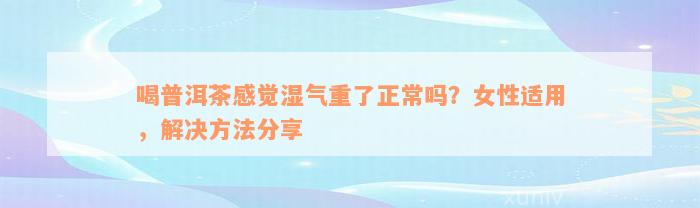 喝普洱茶感觉湿气重了正常吗？女性适用，解决方法分享

xuniv